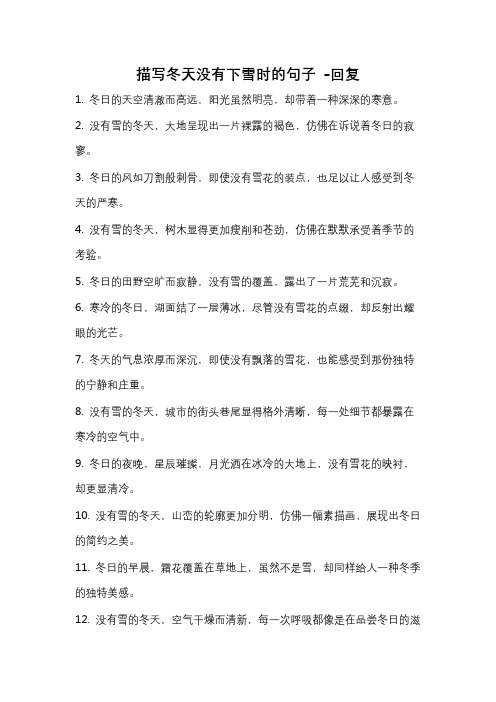 描写冬天没有下雪时的句子 -回复

1. 冬日的天空清澈而高远，阳光虽然明亮，却带着一种深深的寒意。

2. 没有雪的冬天，大地呈现出一片裸露的褐色，仿佛在诉说着冬日的寂寥。

3. 冬日的风如刀割般刺骨，即使没有雪花的装点，也足以让人感受到冬天的严寒。

4. 没有雪的冬天，树木显得更加瘦削和苍劲，仿佛在默默承受着季节的考验。

5. 冬日的田野空旷而寂静，没有雪的覆盖，露出了一片荒芜和沉寂。

6. 寒冷的冬日，湖面结了一层薄冰，尽管没有雪花的点缀，却反射出耀眼的光芒。

7. 冬天的气息浓厚而深沉，即使没有飘落的雪花，也能感受到那份独特的宁静和庄重。

8. 没有雪的冬天，城市的街头巷尾显得格外清晰，每一处细节都暴露在寒冷的空气中。

9. 冬日的夜晚，星辰璀璨，月光洒在冰冷的大地上，没有雪花的映衬，却更显清冷。

10. 没有雪的冬天，山峦的轮廓更加分明，仿佛一幅素描画，展现出冬日的简约之美。

11. 冬日的早晨，霜花覆盖在草地上，虽然不是雪，却同样给人一种冬季的独特美感。

12. 没有雪的冬天，空气干燥而清新，每一次呼吸都像是在品尝冬日的滋